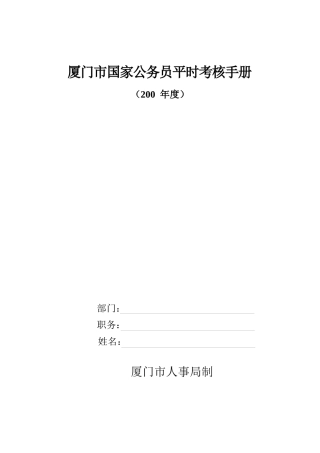 厦门市国家公务员平时考核手册

（200 年度）

部门：

职务：

姓名：

厦门市人事局制